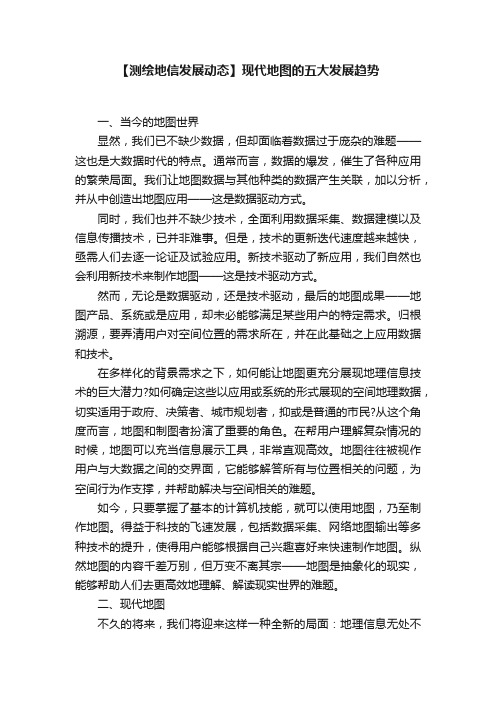 【测绘地信发展动态】现代地图的五大发展趋势

一、当今的地图世界

显然，我们已不缺少数据，但却面临着数据过于庞杂的难题——这也是大数据时代的特点。通常而言，数据的爆发，催生了各种应用的繁荣局面。我们让地图数据与其他种类的数据产生关联，加以分析，并从中创造出地图应用——这是数据驱动方式。

同时，我们也并不缺少技术，全面利用数据采集、数据建模以及信息传播技术，已并非难事。但是，技术的更新迭代速度越来越快，亟需人们去逐一论证及试验应用。新技术驱动了新应用，我们自然也会利用新技术来制作地图——这是技术驱动方式。

然而，无论是数据驱动，还是技术驱动，最后的地图成果——地图产品、系统或是应用，却未必能够满足某些用户的特定需求。归根溯源，要弄清用户对空间位置的需求所在，并在此基础之上应用数据和技术。

在多样化的背景需求之下，如何能让地图更充分展现地理信息技术的巨大潜力?如何确定这些以应用或系统的形式展现的空间地理数据，切实适用于政府、决策者、城市规划者，抑或是普通的市民?从这个角度而言，地图和制图者扮演了重要的角色。在帮用户理解复杂情况的时候，地图可以充当信息展示工具，非常直观高效。地图往往被视作用户与大数据之间的交界面，它能够解答所有与位置相关的问题，为空间行为作支撑，并帮助解决与空间相关的难题。

如今，只要掌握了基本的计算机技能，就可以使用地图，乃至制作地图。得益于科技的飞速发展，包括数据采集、网络地图输出等多种技术的提升，使得用户能够根据自己兴趣喜好来快速制作地图。纵然地图的内容千差万别，但万变不离其宗——地图是抽象化的现实，能够帮助人们去更高效地理解、解读现实世界的难题。

二、现代地图

不久的将来，我们将迎来这样一种全新的局面：地理信息无处不